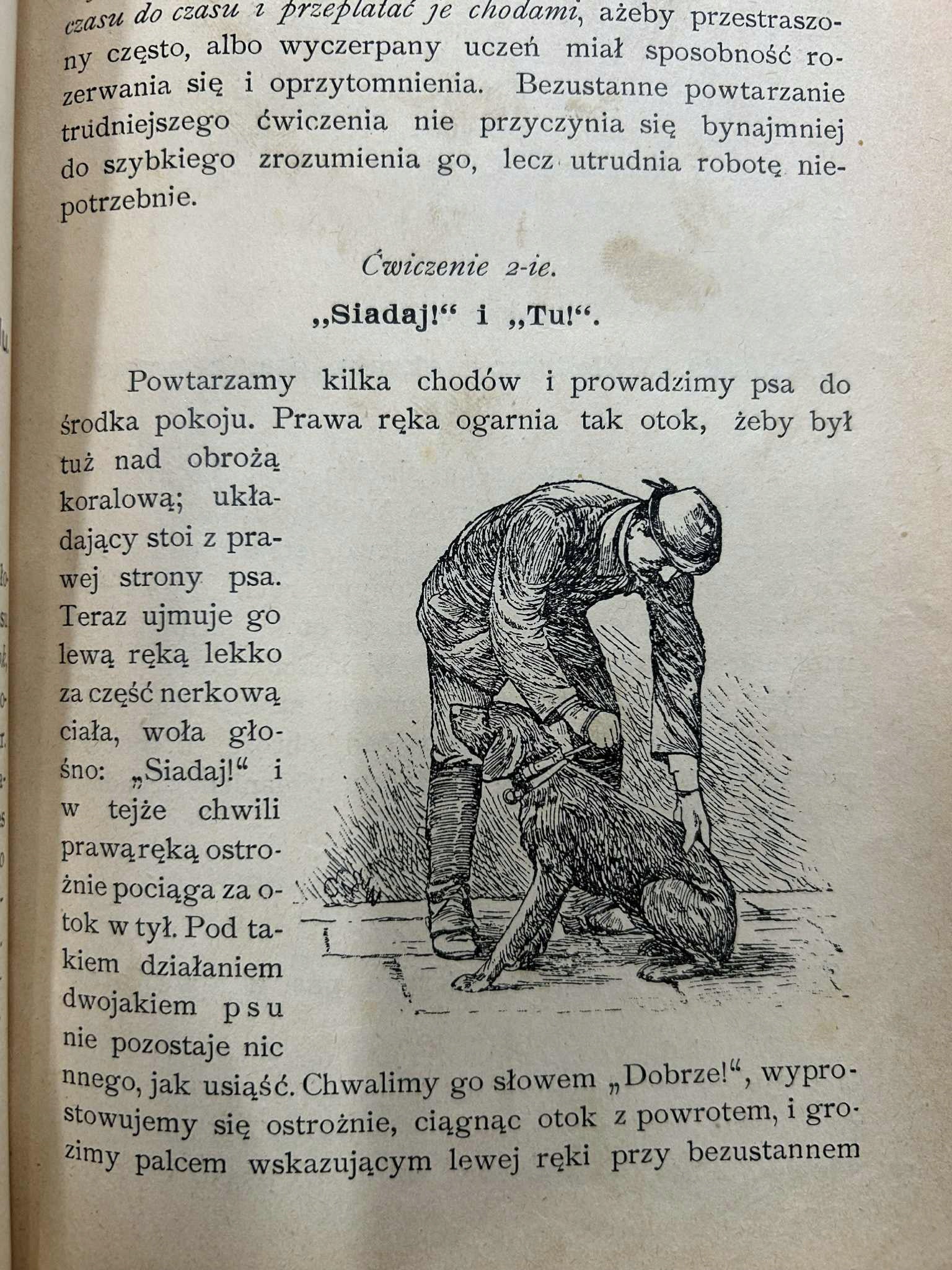 czasu do czasu i przeplatać je chodami, ażeby przestraszony często, albo wyczerpany uczeń miał sposobność rozerwania się i oprzytomnienia. Bezustanne powtarzanie trudniejszego ćwiczenia nie przyczynia się bynajmniej do szybkiego zrozumienia go, lecz utrudnia robotę niepotrzebnie.

Ćwiczenie 2-ie.

„Siadaj!“ i „Tu!“.

Powtarzamy kilka chodów i prowadzimy psa do środka pokoju. Prawa ręka ogarnia tak otok, żeby był tuż nad obrożą koralową; układający stoi z prawej strony psa. Teraz ujmuje go lewą ręką lekko za część nerkową ciała, woła głośno: „Siadaj!“ i w tejże chwili prawą ręką ostrożnie pociąga za otok w tył. Pod takiem działaniem dwojakiem psu nie pozostaje nic nnego, jak usiąść. Chwalimy go słowem „Dobrze!“, wyprostowujemy się ostrożnie, ciągnąc otok z powrotem, i grozimy palcem wskazującym lewej ręki przy bezustannem